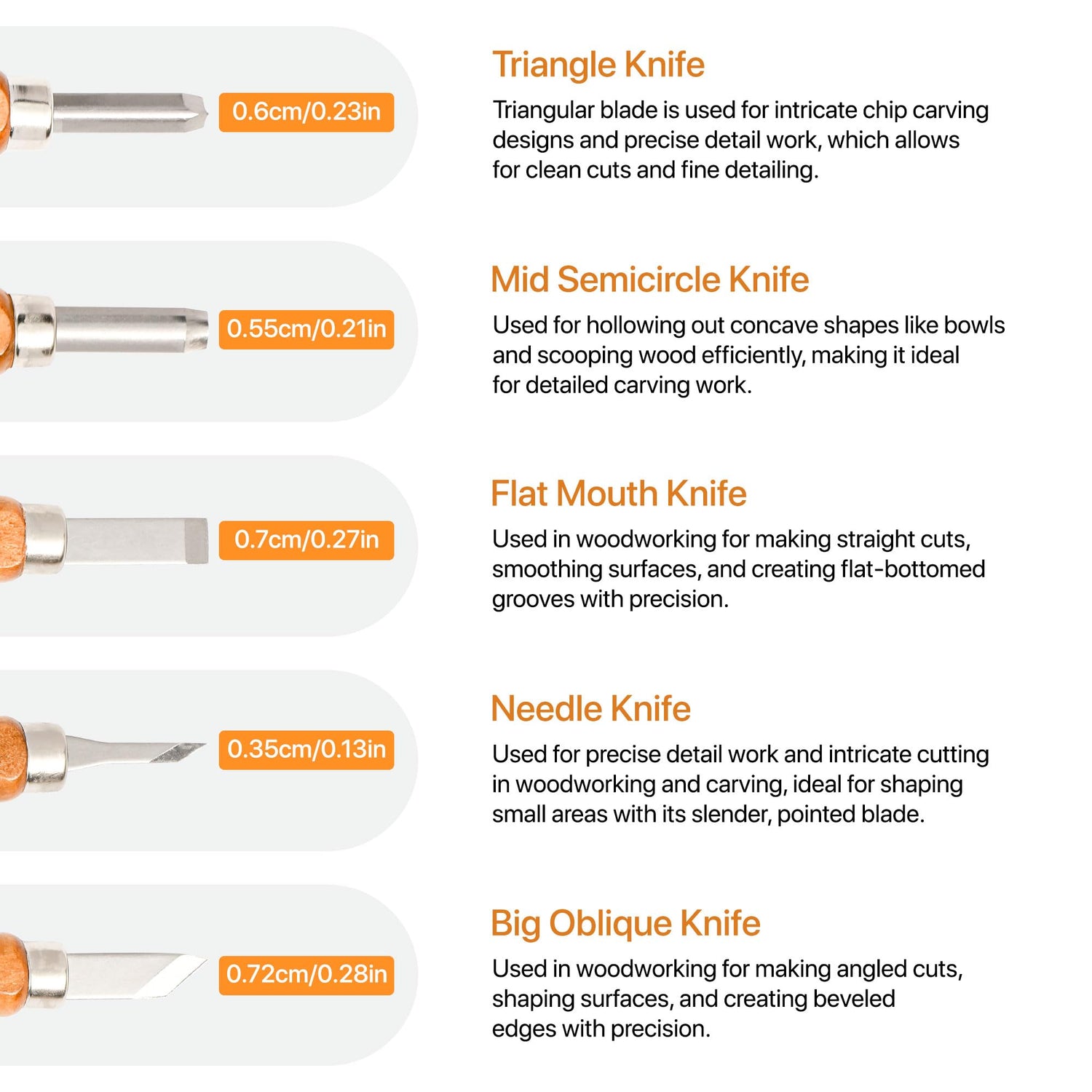 0.6cm/0.23in

Triangle Knife

Triangular blade is used for intricate chip carving designs and precise detail work, which allows for clean cuts and fine detailing.

0.55cm/0.21in

Mid Semicircle Knife

Used for hollowing out concave shapes like bowls and scooping wood efficiently, making it ideal for detailed carving work.

0.7cm/0.27in

Flat Mouth Knife

Used in woodworking for making straight cuts, smoothing surfaces, and creating flat-bottomed grooves with precision.

0.35cm/0.13in

Needle Knife

Used for precise detail work and intricate cutting in woodworking and carving, ideal for shaping small areas with its slender, pointed blade.

0.72cm/0.28in

Big Oblique Knife

Used in woodworking for making angled cuts, shaping surfaces, and creating beveled edges with precision.